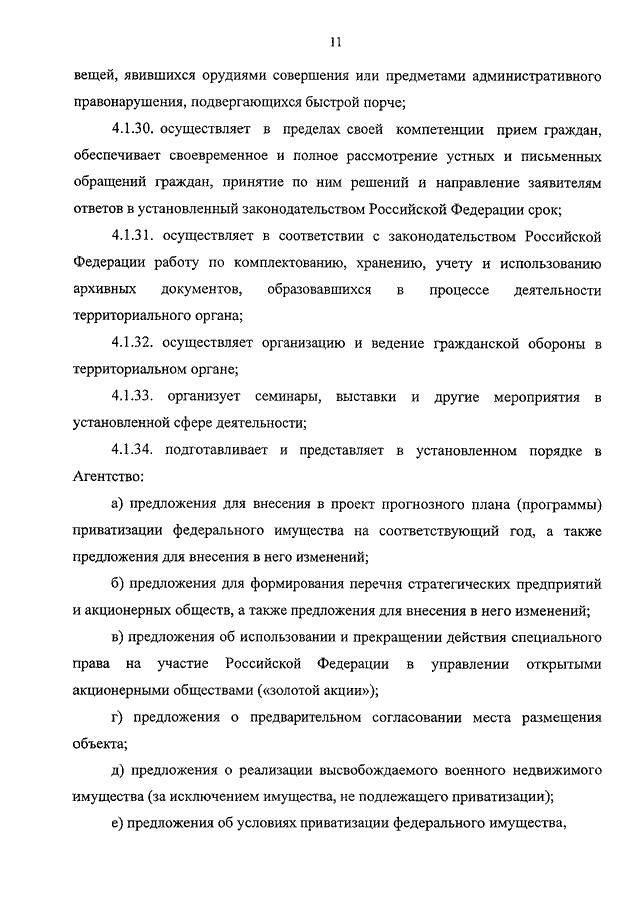 11

вещей, явившихся орудиями совершения или предметами административного правонарушения, подвергающихся быстрой порче;

4.1.30. осуществляет в пределах своей компетенции прием граждан, обеспечивает своевременное и полное рассмотрение устных и письменных обращений граждан, принятие по ним решений и направление заявителям ответов в установленный законодательством Российской Федерации срок;

4.1.31. осуществляет в соответствии с законодательством Российской Федерации работу по комплектованию, хранению, учету и использованию архивных документов, образовавшихся в процессе деятельности территориального органа;

4.1.32. осуществляет организацию и ведение гражданской обороны в территориальном органе;

4.1.33. организует семинары, выставки и другие мероприятия в установленной сфере деятельности;

4.1.34. подготавливает и представляет в установленном порядке в Агентство:

а) предложения для внесения в проект прогнозного плана (программы) приватизации федерального имущества на соответствующий год, а также предложения для внесения в него изменений;

б) предложения для формирования перечня стратегических предприятий и акционерных обществ, а также предложения для внесения в него изменений;

в) предложения об использовании и прекращении действия специального права на участие Российской Федерации в управлении открытыми акционерными обществами («золотой акции»);

г) предложения о предварительном согласовании места размещения объекта;

д) предложения о реализации высвобождаемого военного недвижимого имущества (за исключением имущества, не подлежащего приватизации);

е) предложения об условиях приватизации федерального имущества,